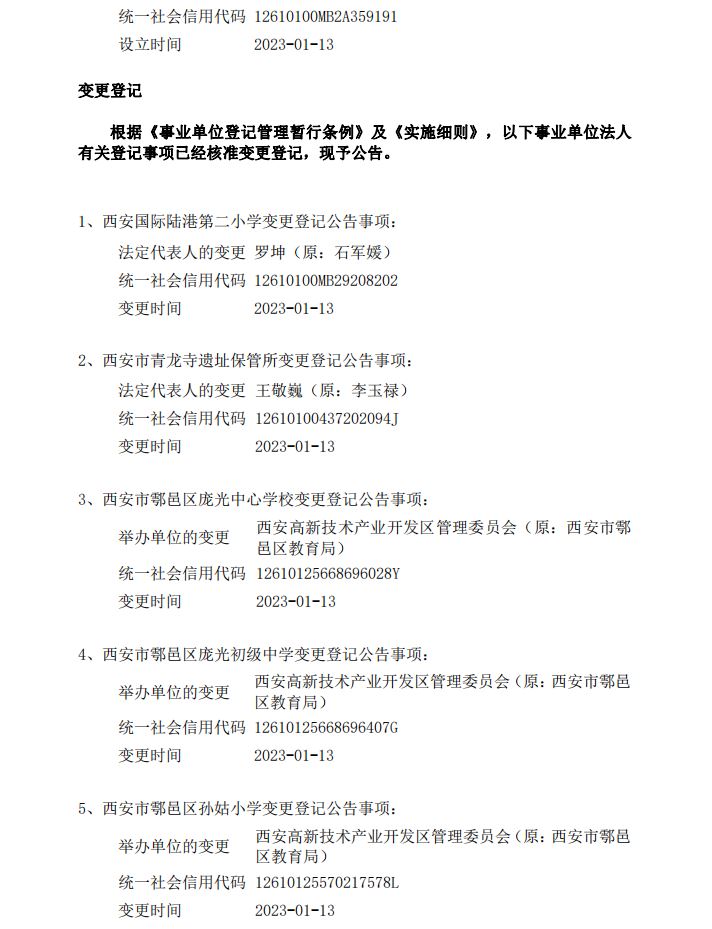 统一社会信用代码 12610100MB2A359191
设立时间 2023-01-13

变更登记

根据《事业单位登记管理暂行条例》及《实施细则》，以下事业单位法人有关登记事项已经核准变更登记，现予公告。

1、西安国际陆港第二小学变更登记公告事项：
法定代表人的变更 罗坤（原：石军媛）
统一社会信用代码 12610100MB29208202
变更时间 2023-01-13

2、西安市青龙寺遗址保管所变更登记公告事项：
法定代表人的变更 王敬巍（原：李玉禄）
统一社会信用代码 12610100437202094J
变更时间 2023-01-13

3、西安市鄠邑区庞光中心学校变更登记公告事项：
举办单位的变更 西安高新技术产业开发区管理委员会（原：西安市鄠邑区教育局）
统一社会信用代码 12610125668696028Y
变更时间 2023-01-13

4、西安市鄠邑区庞光初级中学变更登记公告事项：
举办单位的变更 西安高新技术产业开发区管理委员会（原：西安市鄠邑区教育局）
统一社会信用代码 12610125668696407G
变更时间 2023-01-13

5、西安市鄠邑区孙姑小学变更登记公告事项：
举办单位的变更 西安高新技术产业开发区管理委员会（原：西安市鄠邑区教育局）
统一社会信用代码 12610125570217578L
变更时间 2023-01-13